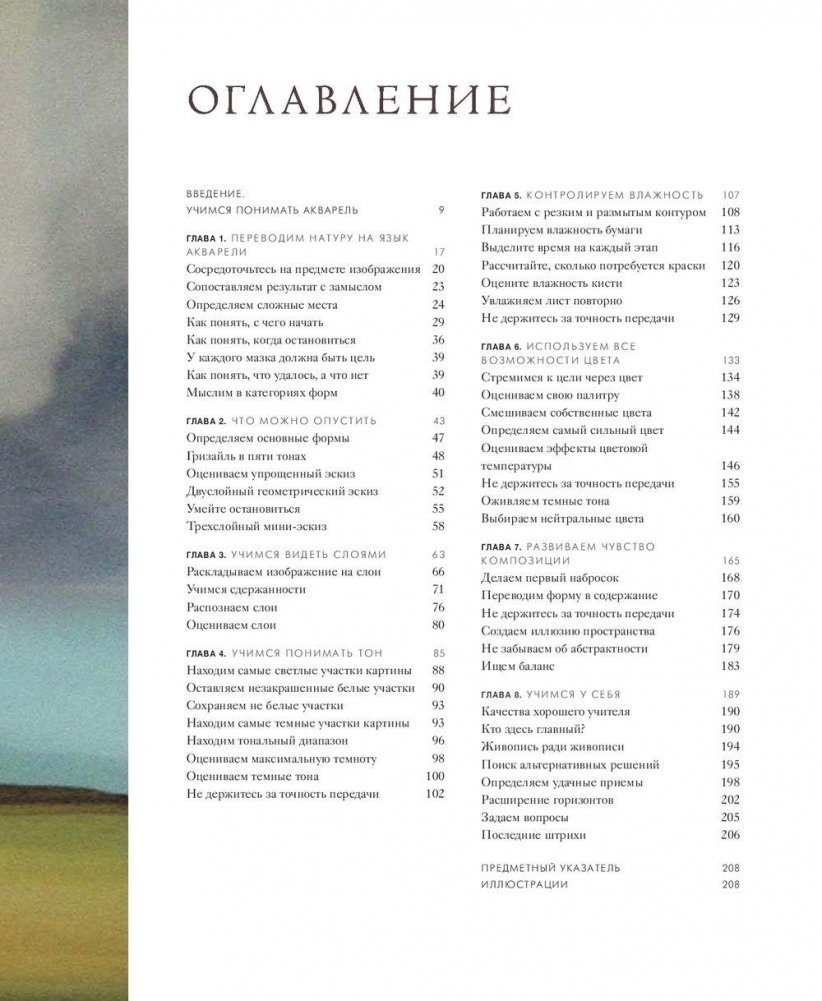 ОГЛАВЛЕНИЕ

ВВЕДЕНИЕ.
УЧИМСЯ ПОНИМАТЬ АКВАРЕЛЬ 9

ГЛАВА 1. ПЕРЕВОДИМ НАТУРУ НА ЯЗЫК АКВАРЕЛИ 17
Сосредоточьтесь на предмете изображения 20
Сопоставляем результат с замыслом 23
Определяем сложные места 24
Как понять, с чего начать 29
Как понять, когда остановиться 36
У каждого мазка должна быть цель 39
Как понять, что удалось, а что нет 39
Мыслим в категориях форм 40

ГЛАВА 2. ЧТО МОЖНО ОПУСТИТЬ 43
Определяем основные формы 47
Гризайль в пяти тонах 48
Оцениваем упрощенный эскиз 51
Двуслойный геометрический эскиз 52
Умейте остановиться 55
Трехслойный мини-эскиз 58

ГЛАВА 3. УЧИМСЯ ВИДЕТЬ СЛОЯМИ 63
Раскладываем изображение на слои 66
Учимся сдержанности 71
Распознаем слои 76
Оцениваем слои 80

ГЛАВА 4. УЧИМСЯ ПОНИМАТЬ ТОН 85
Находим самые светлые участки картины 88
Оставляем незакрашенные белые участки 90
Сохраняем не белые участки 93
Находим самые темные участки картины 93
Находим тональный диапазон 96
Оцениваем максимальную темноту 98
Оцениваем темные тона 100
Не держитесь за точность передачи 102

ГЛАВА 5. КОНТРОЛИРУЕМ ВЛАЖНОСТЬ 107
Работаем с резким и размытым контуром 108
Планируем влажность бумаги 113
Выделите время на каждый этап 116
Рассчитайте, сколько потребуется краски 120
Оцените влажность кисти 123
Увлажняем лист повторно 126
Не держитесь за точность передачи 129

ГЛАВА 6. ИСПОЛЬЗУЕМ ВСЕ ВОЗМОЖНОСТИ ЦВЕТА 133
Стремимся к цели через цвет 134
Оцениваем свою палитру 138
Смешиваем собственные цвета 142
Определяем самый сильный цвет 144
Оцениваем эффекты цветовой температуры 146
Не держитесь за точность передачи 155
Оживляем темные тона 159
Выбираем нейтральные цвета 160

ГЛАВА 7. РАЗВИВАЕМ ЧУВСТВО КОМПОЗИЦИИ 165
Делаем первый набросок 168
Переводим форму в содержание 170
Не держитесь за точность передачи 174
Создаем иллюзию пространства 176
Не забываем об абстрактности 179
Ищем баланс 183

ГЛАВА 8. УЧИМСЯ У СЕБЯ 189
Качества хорошего учителя 190
Кто здесь главный? 190
Живопись ради живописи 194
Поиск альтернативных решений 195
Определяем удачные приемы 198
Расширение горизонтов 202
Задаем вопросы 205
Последние штрихи 206

ПРЕДМЕТНЫЙ УКАЗАТЕЛЬ 208
ИЛЛЮСТРАЦИИ 208